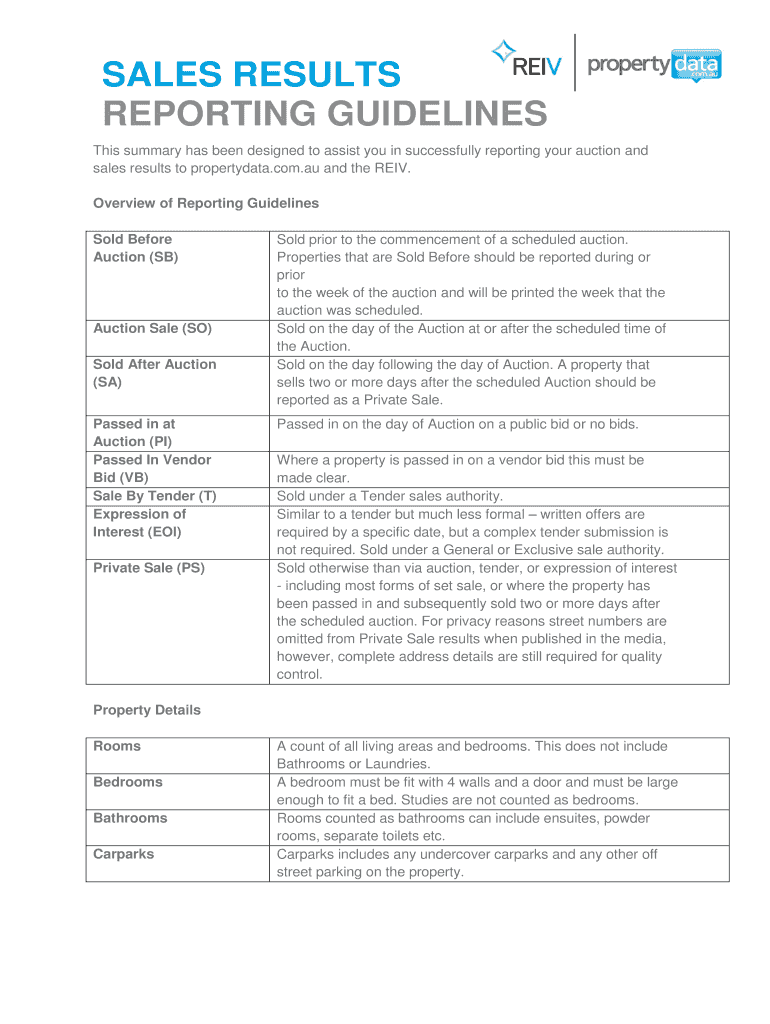 SALES RESULTS
REPORTING GUIDELINES

REIV | propertydata.com.au

This summary has been designed to assist you in successfully reporting your auction and sales results to propertydata.com.au and the REIV.

Overview of Reporting Guidelines

| | |
|---|---|
| Sold Before Auction (SB) | Sold prior to the commencement of a scheduled auction. Properties that are Sold Before should be reported during or prior to the week of the auction and will be printed the week that the auction was scheduled. |
| Auction Sale (SO) | Sold on the day of the Auction at or after the scheduled time of the Auction. |
| Sold After Auction (SA) | Sold on the day following the day of Auction. A property that sells two or more days after the scheduled Auction should be reported as a Private Sale. |
| Passed in at Auction (PI) | Passed in on the day of Auction on a public bid or no bids. |
| Passed In Vendor Bid (VB) | Where a property is passed in on a vendor bid this must be made clear. |
| Sale By Tender (T) | Sold under a Tender sales authority. |
| Expression of Interest (EOI) | Similar to a tender but much less formal – written offers are required by a specific date, but a complex tender submission is not required. Sold under a General or Exclusive sale authority. |
| Private Sale (PS) | Sold otherwise than via auction, tender, or expression of interest - including most forms of set sale, or where the property has been passed in and subsequently sold two or more days after the scheduled auction. For privacy reasons street numbers are omitted from Private Sale results when published in the media, however, complete address details are still required for quality control. |

Property Details

| | |
|---|---|
| Rooms | A count of all living areas and bedrooms. This does not include Bathrooms or Laundries. |
| Bedrooms | A bedroom must be fit with 4 walls and a door and must be large enough to fit a bed. Studies are not counted as bedrooms. |
| Bathrooms | Rooms counted as bathrooms can include ensuites, powder rooms, separate toilets etc. |
| Carparks | Carparks includes any undercover carparks and any other off street parking on the property. |